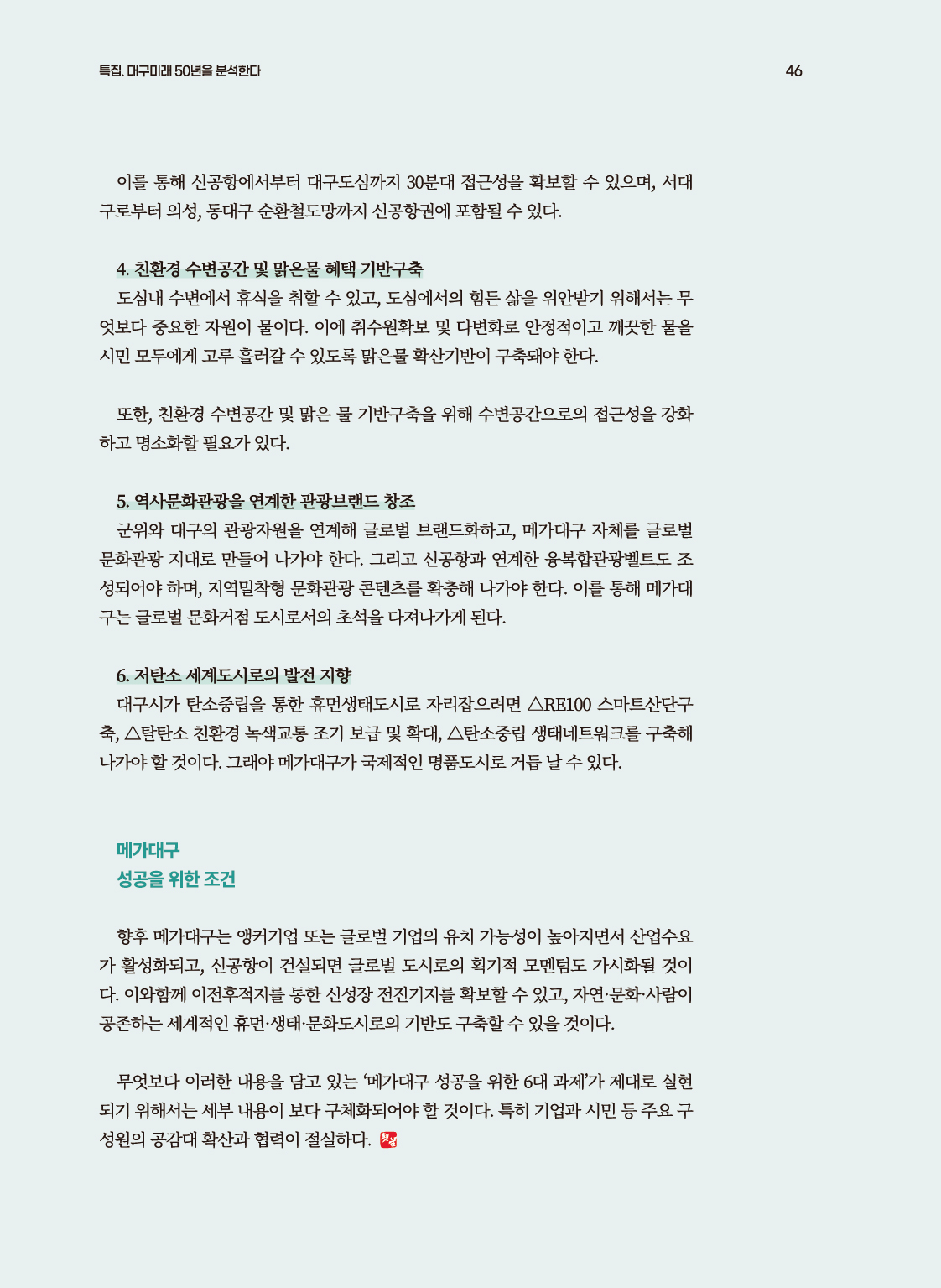 특집. 대구미래 50년을 분석한다

46

이를 통해 신공항에서부터 대구도심까지 30분대 접근성을 확보할 수 있으며, 서대구로부터 의성, 동대구 순환철도망까지 신공항권에 포함될 수 있다.

4. 친환경 수변공간 및 맑은물 혜택 기반구축

도심내 수변에서 휴식을 취할 수 있고, 도심에서의 힘든 삶을 위안받기 위해서는 무엇보다 중요한 자원이 물이다. 이에 취수원확보 및 다변화로 안정적이고 깨끗한 물을 시민 모두에게 고루 흘러갈 수 있도록 맑은물 확산기반이 구축돼야 한다.

또한, 친환경 수변공간 및 맑은 물 기반구축을 위해 수변공간으로의 접근성을 강화하고 명소화할 필요가 있다.

5. 역사문화관광을 연계한 관광브랜드 창조

군위와 대구의 관광자원을 연계해 글로벌 브랜드화하고, 메가대구 자체를 글로벌 문화관광 지대로 만들어 나가야 한다. 그리고 신공항과 연계한 융복합관광벨트도 조성되어야 하며, 지역밀착형 문화관광 콘텐츠를 확충해 나가야 한다. 이를 통해 메가대구는 글로벌 문화거점 도시로서의 초석을 다져나가게 된다.

6. 저탄소 세계도시로의 발전 지향

대구시가 탄소중립을 통한 휴먼생태도시로 자리잡으려면 △RE100 스마트산단구축, △탈탄소 친환경 녹색교통 조기 보급 및 확대, △탄소중립 생태네트워크를 구축해 나가야 할 것이다. 그래야 메가대구가 국제적인 명품도시로 거듭 날 수 있다.

메가대구
성공을 위한 조건

향후 메가대구는 앵커기업 또는 글로벌 기업의 유치 가능성이 높아지면서 산업수요가 활성화되고, 신공항이 건설되면 글로벌 도시로의 획기적 모멘텀도 가시화될 것이다. 이와함께 이전후적지를 통한 신성장 전진기지를 확보할 수 있고, 자연·문화·사람이 공존하는 세계적인 휴먼·생태·문화도시로의 기반도 구축할 수 있을 것이다.

무엇보다 이러한 내용을 담고 있는 '메가대구 성공을 위한 6대 과제'가 제대로 실현되기 위해서는 세부 내용이 보다 구체화되어야 할 것이다. 특히 기업과 시민 등 주요 구성원의 공감대 확산과 협력이 절실하다.